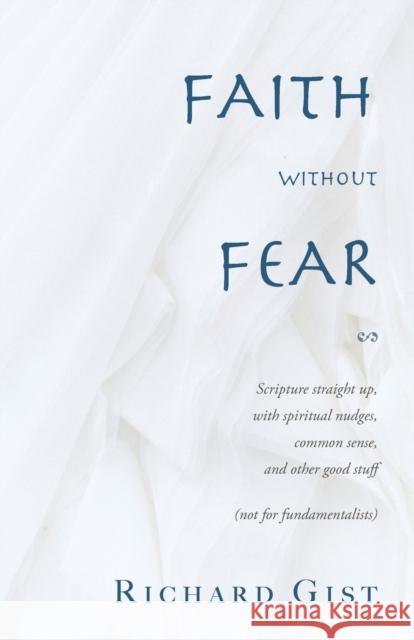 FAITH

WITHOUT

FEAR

Scripture straight up, with spiritual nudges, common sense, and other good stuff

(not for fundamentalists)

RICHARD GIST